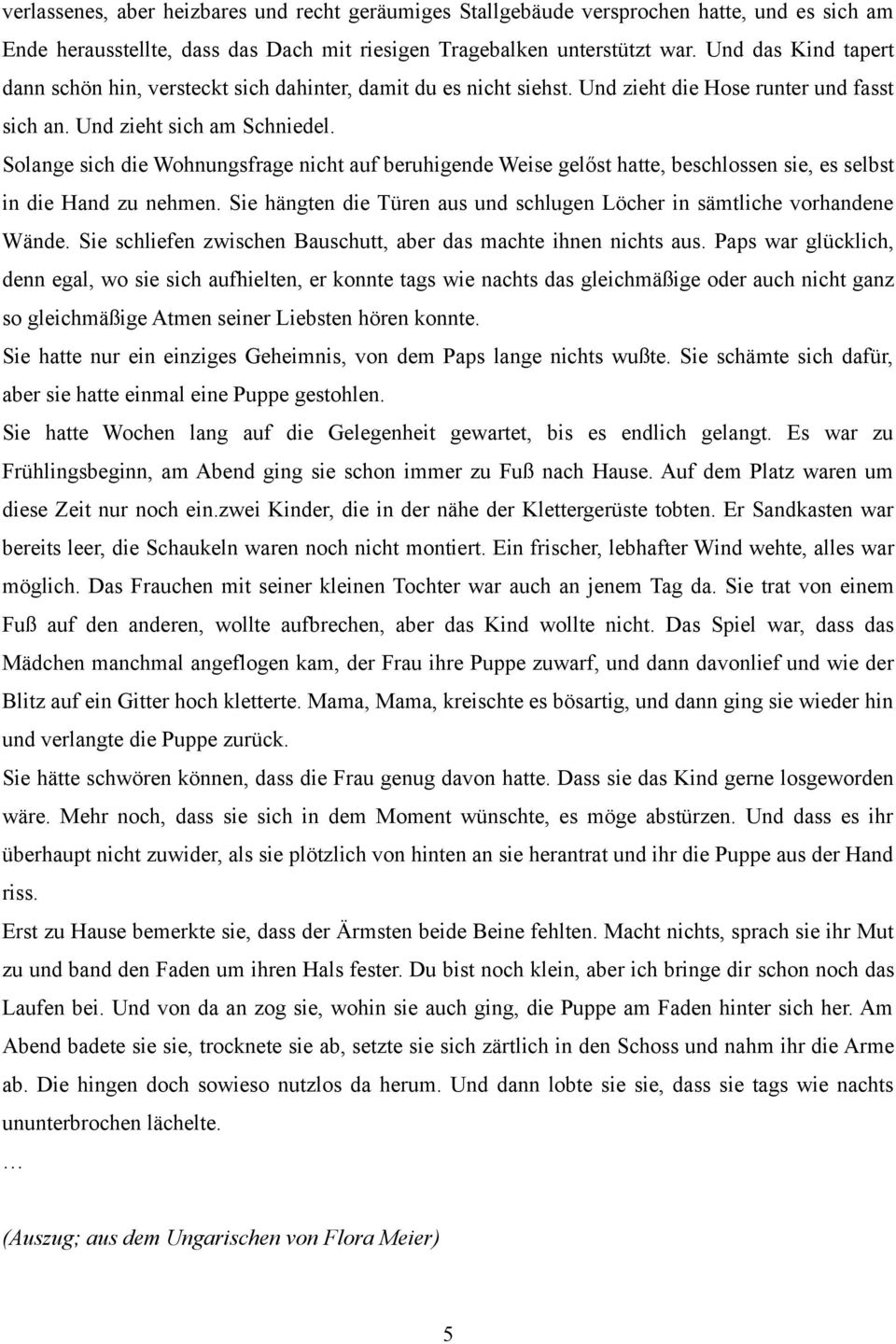 verlassenes, aber heizbares und recht geräumiges Stallgebäude versprochen hatte, und es sich am Ende herausstellte, dass das Dach mit riesigen Tragebalken unterstützt war. Und das Kind tapert dann schön hin, versteckt sich dahinter, damit du es nicht siehst. Und zieht die Hose runter und fasst sich an. Und zieht sich am Schniedel.
Solange sich die Wohnungsfrage nicht auf beruhigende Weise gelőst hatte, beschlossen sie, es selbst in die Hand zu nehmen. Sie hängten die Türen aus und schlugen Löcher in sämtliche vorhandene Wände. Sie schliefen zwischen Bauschutt, aber das machte ihnen nichts aus. Paps war glücklich, denn egal, wo sie sich aufhielten, er konnte tags wie nachts das gleichmäßige oder auch nicht ganz so gleichmäßige Atmen seiner Liebsten hören konnte.
Sie hatte nur ein einziges Geheimnis, von dem Paps lange nichts wußte. Sie schämte sich dafür, aber sie hatte einmal eine Puppe gestohlen.
Sie hatte Wochen lang auf die Gelegenheit gewartet, bis es endlich gelangt. Es war zu Frühlingsbeginn, am Abend ging sie schon immer zu Fuß nach Hause. Auf dem Platz waren um diese Zeit nur noch ein.zwei Kinder, die in der nähe der Klettergerüste tobten. Er Sandkasten war bereits leer, die Schaukeln waren noch nicht montiert. Ein frischer, lebhafter Wind wehte, alles war möglich. Das Frauchen mit seiner kleinen Tochter war auch an jenem Tag da. Sie trat von einem Fuß auf den anderen, wollte aufbrechen, aber das Kind wollte nicht. Das Spiel war, dass das Mädchen manchmal angeflogen kam, der Frau ihre Puppe zuwarf, und dann davonlief und wie der Blitz auf ein Gitter hoch kletterte. Mama, Mama, kreischte es bösartig, und dann ging sie wieder hin und verlangte die Puppe zurück.
Sie hätte schwören können, dass die Frau genug davon hatte. Dass sie das Kind gerne losgeworden wäre. Mehr noch, dass sie sich in dem Moment wünschte, es möge abstürzen. Und dass es ihr überhaupt nicht zuwider, als sie plötzlich von hinten an sie herantrat und ihr die Puppe aus der Hand riss.
Erst zu Hause bemerkte sie, dass der Ärmsten beide Beine fehlten. Macht nichts, sprach sie ihr Mut zu und band den Faden um ihren Hals fester. Du bist noch klein, aber ich bringe dir schon noch das Laufen bei. Und von da an zog sie, wohin sie auch ging, die Puppe am Faden hinter sich her. Am Abend badete sie sie, trocknete sie ab, setzte sie sich zärtlich in den Schoss und nahm ihr die Arme ab. Die hingen doch sowieso nutzlos da herum. Und dann lobte sie sie, dass sie tags wie nachts ununterbrochen lächelte.
…

(Auszug; aus dem Ungarischen von Flora Meier)

5